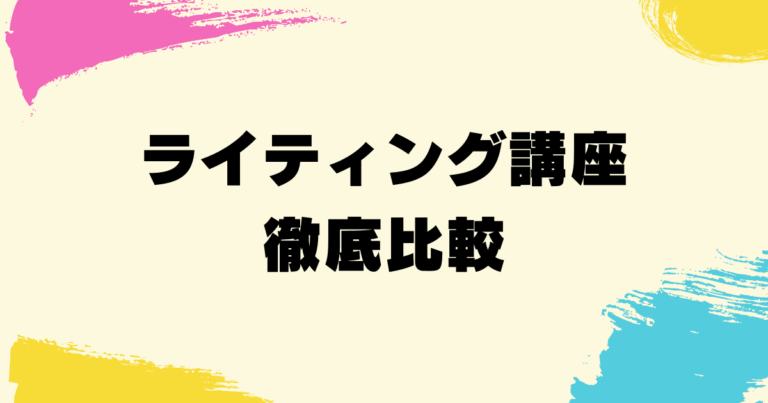 ライティング講座
徹底比較